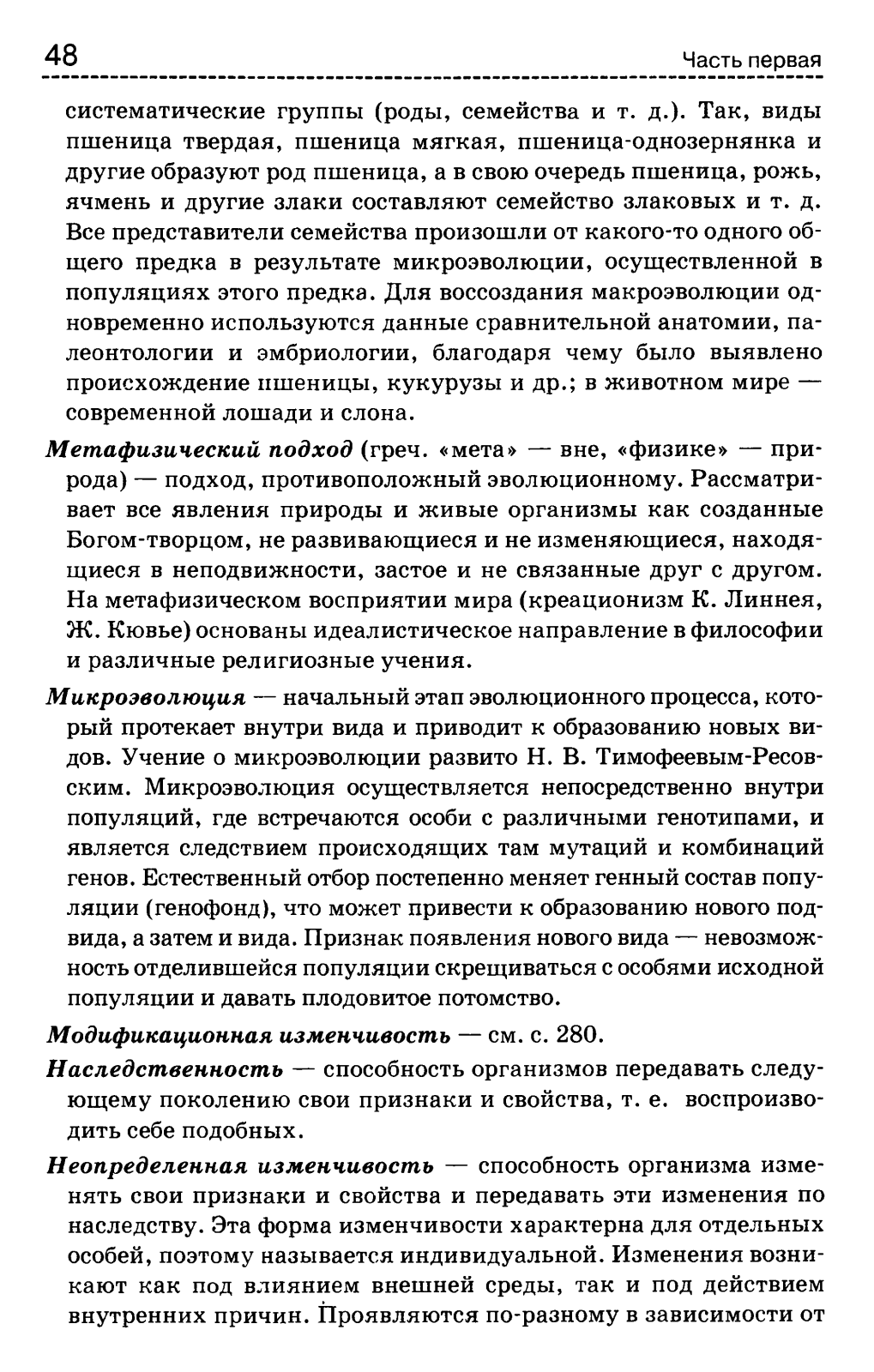 48

Часть первая

систематические группы (роды, семейства и т. д.). Так, виды пшеница твердая, пшеница мягкая, пшеница-однозернянка и другие образуют род пшеница, а в свою очередь пшеница, рожь, ячмень и другие злаки составляют семейство злаковых и т. д. Все представители семейства произошли от какого-то одного общего предка в результате микроэволюции, осуществленной в популяциях этого предка. Для воссоздания макроэволюции одновременно используются данные сравнительной анатомии, палеонтологии и эмбриологии, благодаря чему было выявлено происхождение пшеницы, кукурузы и др.; в животном мире — современной лошади и слона.

Метафизический подход (греч. «мета» — вне, «физике» — природа) — подход, противоположный эволюционному. Рассматривает все явления природы и живые организмы как созданные Богом-творцом, не развивающиеся и не изменяющиеся, находящиеся в неподвижности, застое и не связанные друг с другом. На метафизическом восприятии мира (креационизм К. Линнея, Ж. Кювье) основаны идеалистическое направление в философии и различные религиозные учения.

Микроэволюция — начальный этап эволюционного процесса, который протекает внутри вида и приводит к образованию новых видов. Учение о микроэволюции развито Н. В. Тимофеевым-Ресовским. Микроэволюция осуществляется непосредственно внутри популяций, где встречаются особи с различными генотипами, и является следствием происходящих там мутаций и комбинаций генов. Естественный отбор постепенно меняет генный состав популяции (генофонд), что может привести к образованию нового подвида, а затем и вида. Признак появления нового вида — невозможность отделившейся популяции скрещиваться с особями исходной популяции и давать плодовитое потомство.

Модификационная изменчивость — см. с. 280.

Наследственность — способность организмов передавать следующему поколению свои признаки и свойства, т. е. воспроизводить себе подобных.

Неопределенная изменчивость — способность организма изменять свои признаки и свойства и передавать эти изменения по наследству. Эта форма изменчивости характерна для отдельных особей, поэтому называется индивидуальной. Изменения возникают как под влиянием внешней среды, так и под действием внутренних причин. Проявляются по-разному в зависимости от